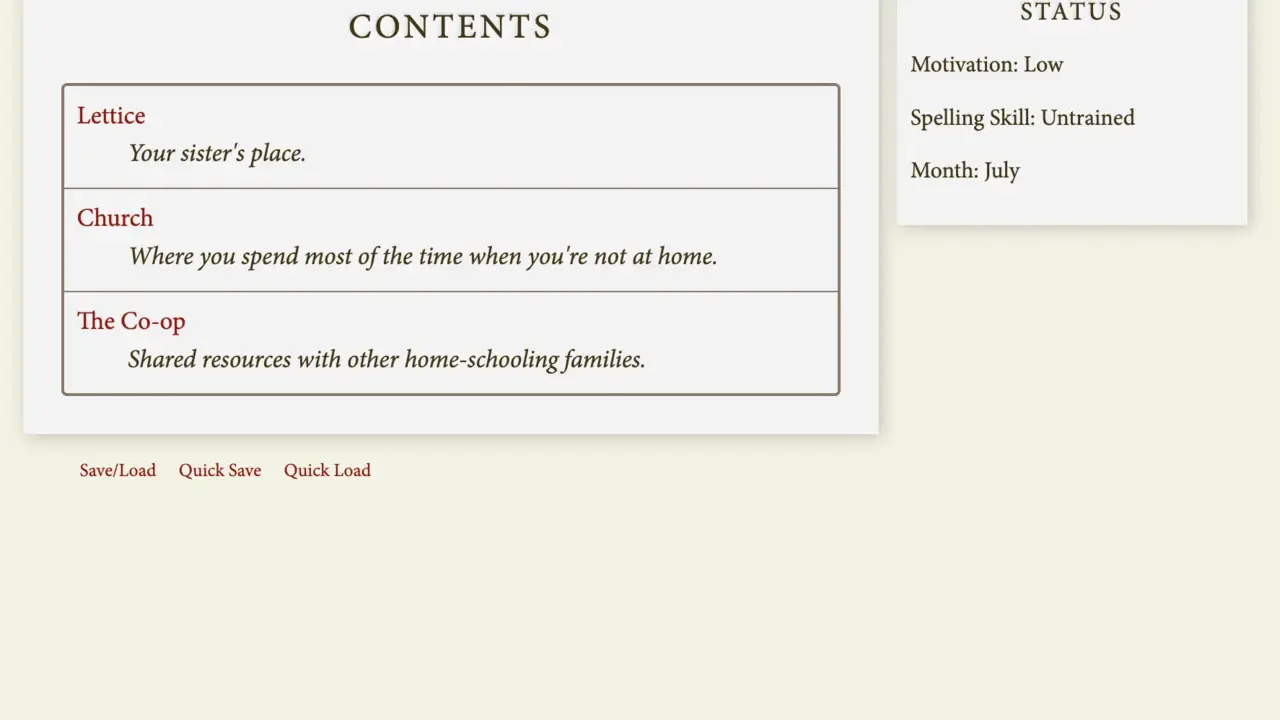 CONTENTS

Lettice
Your sister's place.

Church
Where you spend most of the time when you're not at home.

The Co-op
Shared resources with other home-schooling families.

Save/Load Quick Save Quick Load

STATUS

Motivation: Low

Spelling Skill: Untrained

Month: July